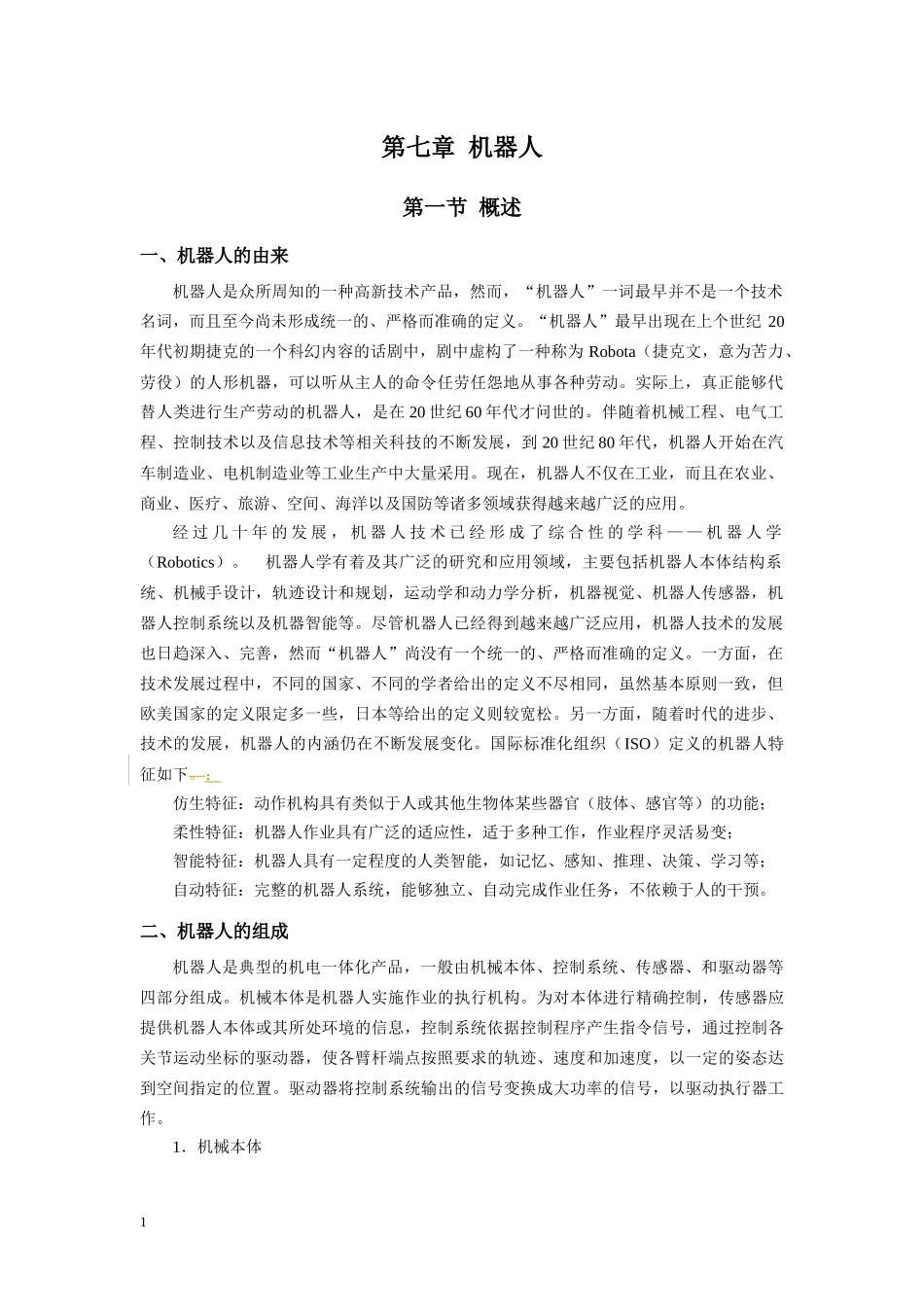 第七章 机器人

第一节 概述

一、机器人的由来

机器人是众所周知的一种高新技术产品，然而，“机器人”一词最早并不是一个技术名词，而且至今尚未形成统一的、严格而准确的定义。“机器人”最早出现在上个世纪 20 年代初期捷克的一个科幻内容的话剧中，剧中虚构了一种称为 Robota（捷克文，意为苦力、劳役）的人形机器，可以听从主人的命令任劳任怨地从事各种劳动。实际上，真正能够代替人类进行生产劳动的机器人，是在 20 世纪 60 年代才问世的。伴随着机械工程、电气工程、控制技术以及信息技术等相关科技的不断发展，到 20 世纪 80 年代，机器人开始在汽车制造业、电机制造业等工业生产中大量采用。现在，机器人不仅在工业，而且在农业、商业、医疗、旅游、空间、海洋以及国防等诸多领域获得越来越广泛的应用。

经过几十年的发展，机器人技术已经形成了综合性的学科——机器人学（Robotics）。 机器人学有着及其广泛的研究和应用领域，主要包括机器人本体结构系统、机械手设计，轨迹设计和规划，运动学和动力学分析，机器视觉、机器人传感器，机器人控制系统以及机器智能等。尽管机器人已经得到越来越广泛应用，机器人技术的发展也日趋深入、完善，然而“机器人”尚没有一个统一的、严格而准确的定义。一方面，在技术发展过程中，不同的国家、不同的学者给出的定义不尽相同，虽然基本原则一致，但欧美国家的定义限定多一些，日本等给出的定义则较宽松。另一方面，随着时代的进步、技术的发展，机器人的内涵仍在不断发展变化。国际标准化组织（ISO）定义的机器人特征如下：

仿生特征：动作机构具有类似于人或其他生物体某些器官（肢体、感官等）的功能；
柔性特征：机器人作业具有广泛的适应性，适于多种工作，作业程序灵活易变；
智能特征：机器人具有一定程度的人类智能，如记忆、感知、推理、决策、学习等；
自动特征：完整的机器人系统，能够独立、自动完成作业任务，不依赖于人的干预。

二、机器人的组成

机器人是典型的机电一体化产品，一般由机械本体、控制系统、传感器、和驱动器等四部分组成。机械本体是机器人实施作业的执行机构。为对本体进行精确控制，传感器应提供机器人本体或其所处环境的信息，控制系统依据控制程序产生指令信号，通过控制各关节运动坐标的驱动器，使各臂杆端点按照要求的轨迹、速度和加速度，以一定的姿态达到空间指定的位置。驱动器将控制系统输出的信号变换成大功率的信号，以驱动执行器工作。

1．机械本体

1